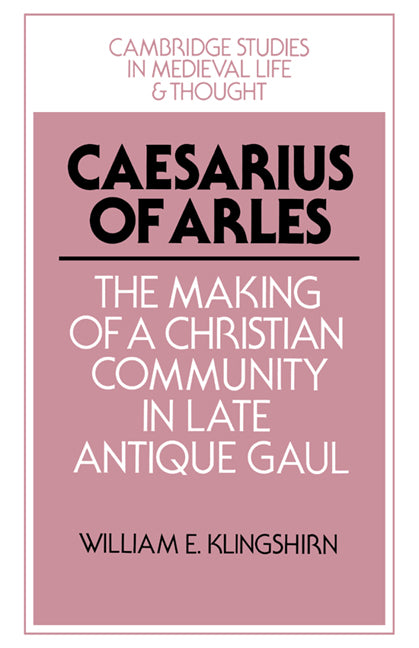 CAMBRIDGE STUDIES IN MEDIEVAL LIFE & THOUGHT

CAESARIUS OF ARLES

THE MAKING OF A CHRISTIAN COMMUNITY IN LATE ANTIQUE GAUL

WILLIAM E. KLINGSHIRN